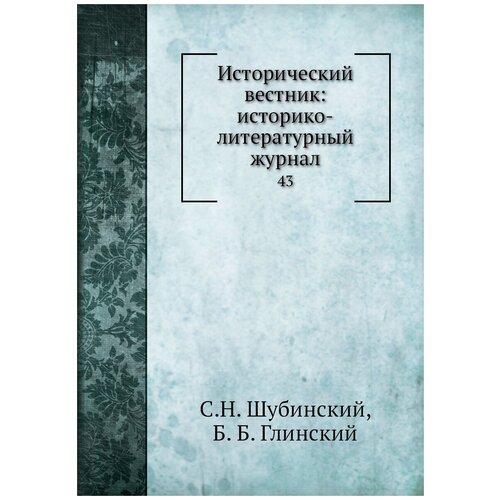 Исторический вестник: историко-литературный журнал

43

С.Н. Шубинский,
Б. Б. Глинский